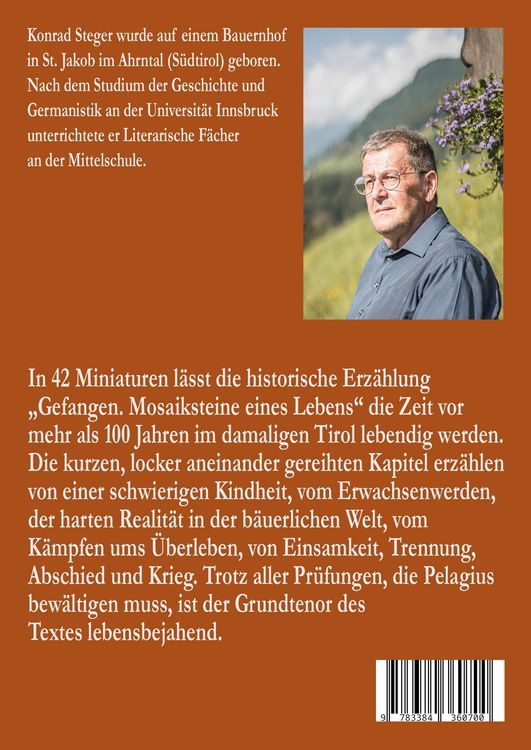 Konrad Steger wurde auf einem Bauernhof in St. Jakob im Ahrntal (Südtirol) geboren. Nach dem Studium der Geschichte und Germanistik an der Universität Innsbruck unterrichtete er Literarische Fächer an der Mittelschule.

In 42 Miniaturen lässt die historische Erzählung „Gefangen. Mosaiksteine eines Lebens“ die Zeit vor mehr als 100 Jahren im damaligen Tirol lebendig werden. Die kurzen, locker aneinander gereihten Kapitel erzählen von einer schwierigen Kindheit, vom Erwachsenwerden, der harten Realität in der bäuerlichen Welt, vom Kämpfen ums Überleben, von Einsamkeit, Trennung, Abschied und Krieg. Trotz aller Prüfungen, die Pelagius bewältigen muss, ist der Grundtenor des Textes lebensbejahend.

9 783384 360700